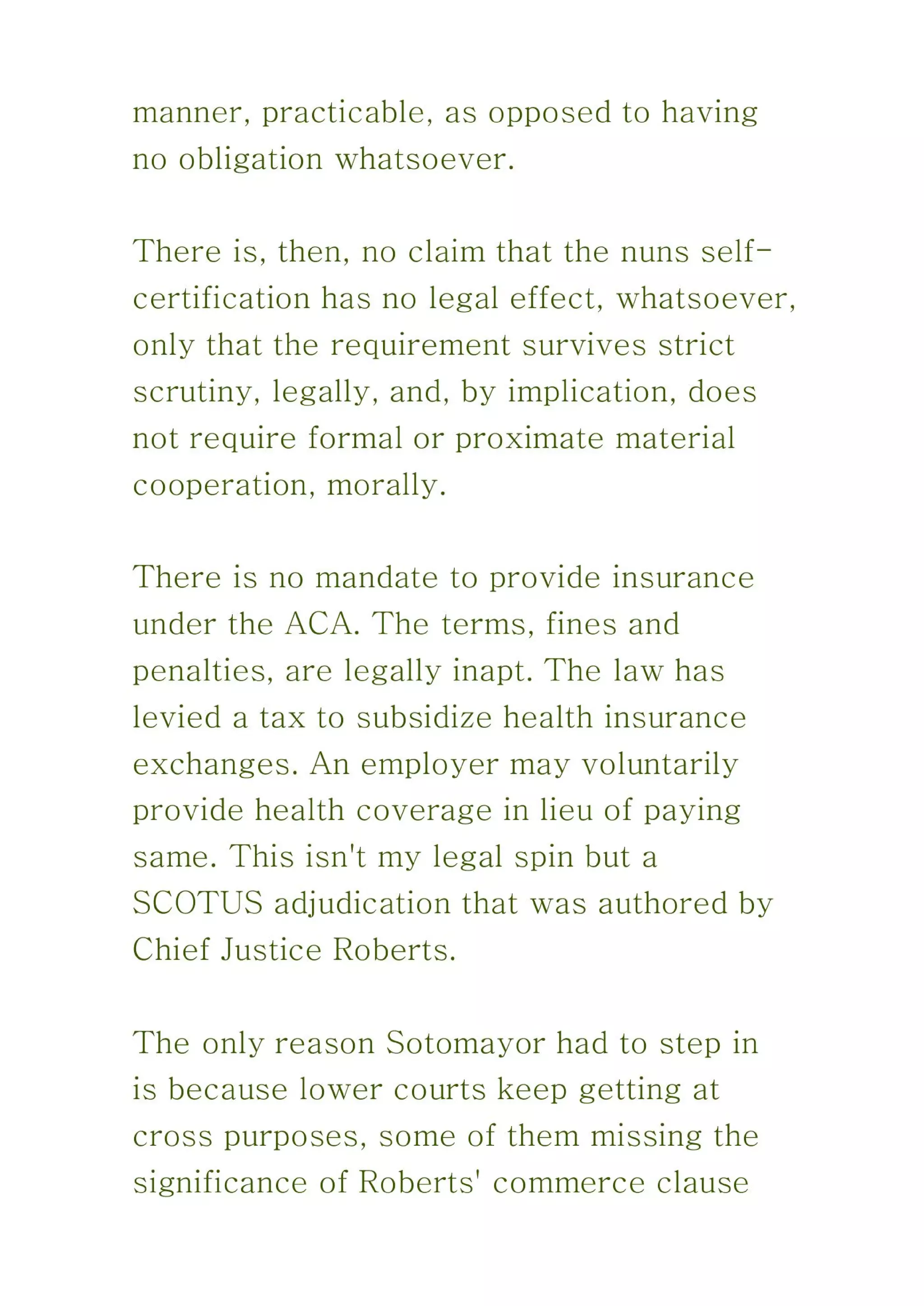 manner, practicable, as opposed to having no obligation whatsoever.

There is, then, no claim that the nuns self-certification has no legal effect, whatsoever, only that the requirement survives strict scrutiny, legally, and, by implication, does not require formal or proximate material cooperation, morally.

There is no mandate to provide insurance under the ACA. The terms, fines and penalties, are legally inapt. The law has levied a tax to subsidize health insurance exchanges. An employer may voluntarily provide health coverage in lieu of paying same. This isn't my legal spin but a SCOTUS adjudication that was authored by Chief Justice Roberts.

The only reason Sotomayor had to step in is because lower courts keep getting at cross purposes, some of them missing the significance of Roberts' commerce clause